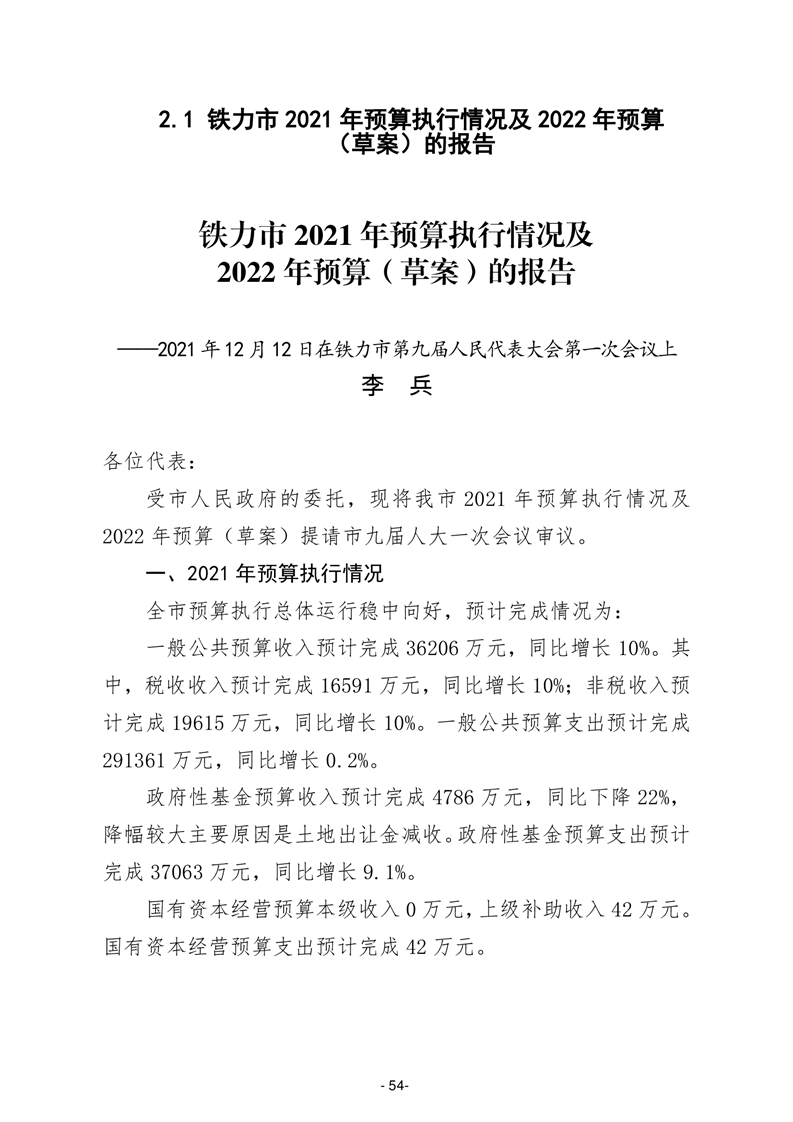 2.1 铁力市2021年预算执行情况及2022年预算（草案）的报告

铁力市2021年预算执行情况及
2022年预算（草案）的报告

——2021年12月12日在铁力市第九届人民代表大会第一次会议上

李 兵

各位代表：

受市人民政府的委托，现将我市2021年预算执行情况及2022年预算（草案）提请市九届人大一次会议审议。

一、2021年预算执行情况

全市预算执行总体运行稳中向好，预计完成情况为：

一般公共预算收入预计完成36206万元，同比增长10%。其中，税收收入预计完成16591万元，同比增长10%；非税收入预计完成19615万元，同比增长10%。一般公共预算支出预计完成291361万元，同比增长0.2%。

政府性基金预算收入预计完成4786万元，同比下降22%，降幅较大主要原因是土地出让金减收。政府性基金预算支出预计完成37063万元，同比增长9.1%。

国有资本经营预算本级收入0万元，上级补助收入42万元。国有资本经营预算支出预计完成42万元。

- 54-